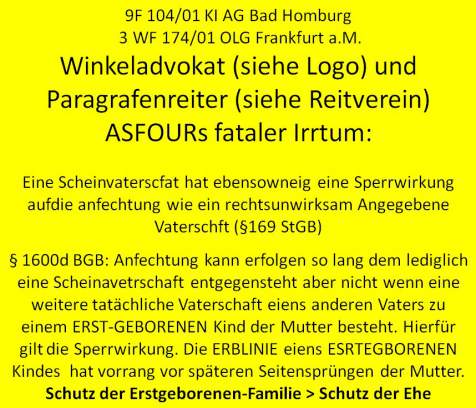 9F 104/01 KI AG Bad Homburg
3 WF 174/01 OLG Frankfurt a.M.
Winkeladvokat (siehe Logo) und Paragrafenreiter (siehe Reitverein) ASFOURs fataler Irrtum:

Eine Scheinvaterscfat hat ebensowneig eine Sperrwirkung aufdie anfechtung wie ein rechtsunwirksam Angegebene Vaterschft (§169 StGB)

§ 1600d BGB: Anfechtung kann erfolgen so lang dem lediglich eine Scheinavetrschaft entgegensteht aber nicht wenn eine weitere tatächliche Vaterschaft eiens anderen Vaters zu einem ERST-GEBORENEN Kind der Mutter besteht. Hierfür gilt die Sperrwirkung. Die ERBLINIE eiens ESRTEGBORENEN Kindes hat vorrang vor späteren Seitensprüngen der Mutter.
Schutz der Erstgeborenen-Familie > Schutz der Ehe